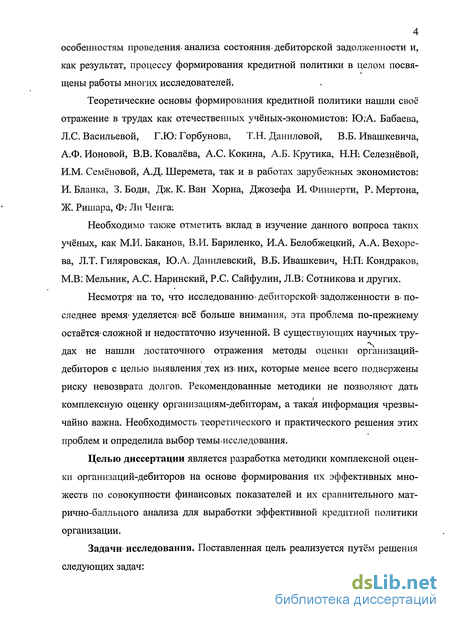 4

особенностям проведения анализа состояния дебиторской задолженности и, как результат, процессу формирования кредитной политики в целом посвящены работы многих исследователей.

Теоретические основы формирования кредитной политики нашли своё отражение в трудах как отечественных учёных-экономистов: Ю.А. Бабаева, Л.С. Васильевой, Г.Ю. Горбунова, Т.Н. Даниловой, В.Б. Ивашкевича, А.Ф. Ионовой, В.В. Ковалёва, А.С. Кокина, А.Б. Крутика, Н.Н. Селезнёвой, И.М. Семёновой, А.Д. Шеремета, так и в работах зарубежных экономистов: И. Бланка, З. Боди, Дж. К. Ван Хорна, Джозефа И. Финнерти, Р. Мертона, Ж. Ришара, Ф. Ли Ченга.

Необходимо также отметить вклад в изучение данного вопроса таких учёных, как М.И. Баканов, В.И. Бариленко, И.А. Белобжецкий, А.А. Вехорева, Л.Т. Гиляровская, Ю.А. Данилевский, В.Б. Ивашкевич, Н.П. Кондраков, М.В. Мельник, А.С. Наринский, Р.С. Сайфулин, Л.В. Сотникова и других.

Несмотря на то, что исследованию дебиторской задолженности в последнее время уделяется всё больше внимания, эта проблема по-прежнему остаётся сложной и недостаточно изученной. В существующих научных трудах не нашли достаточного отражения методы оценки организаций-дебиторов с целью выявления тех из них, которые менее всего подвержены риску невозврата долгов. Рекомендованные методики не позволяют дать комплексную оценку организациям-дебиторам, а такая информация чрезвычайно важна. Необходимость теоретического и практического решения этих проблем и определила выбор темы исследования.

Целью диссертации является разработка методики комплексной оценки организаций-дебиторов на основе формирования их эффективных множеств по совокупности финансовых показателей и их сравнительного матрично-балльного анализа для выработки эффективной кредитной политики организации.

Задачи исследования. Поставленная цель реализуется путём решения следующих задач:

dsLib.net
библиотека диссертаций